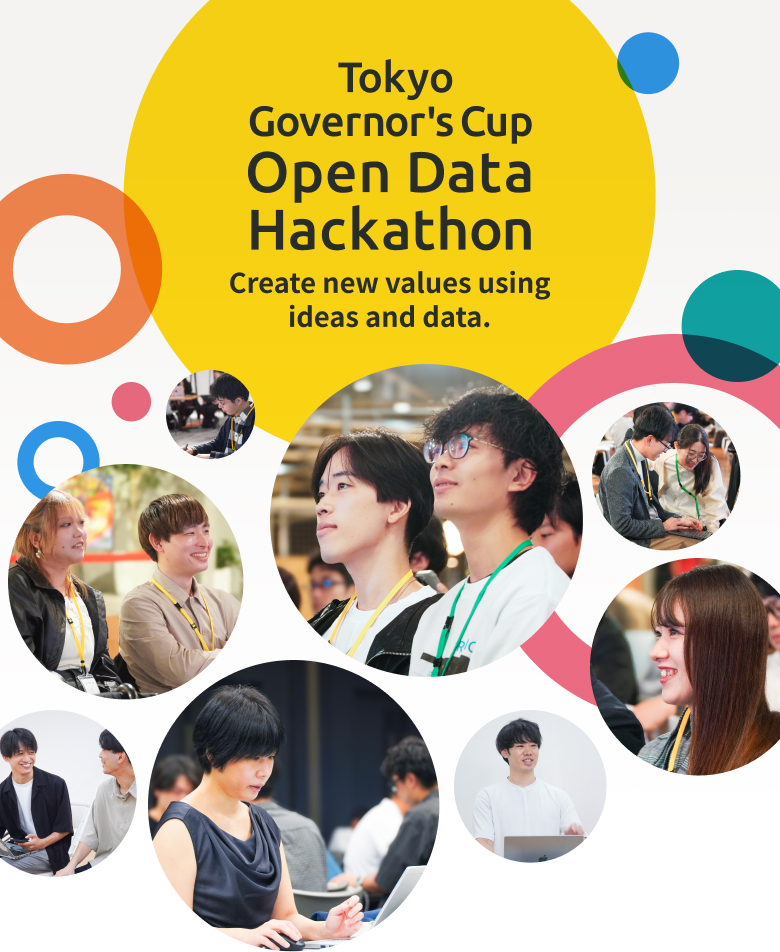 Tokyo
Governor's Cup
Open Data
Hackathon

Create new values using ideas and data.